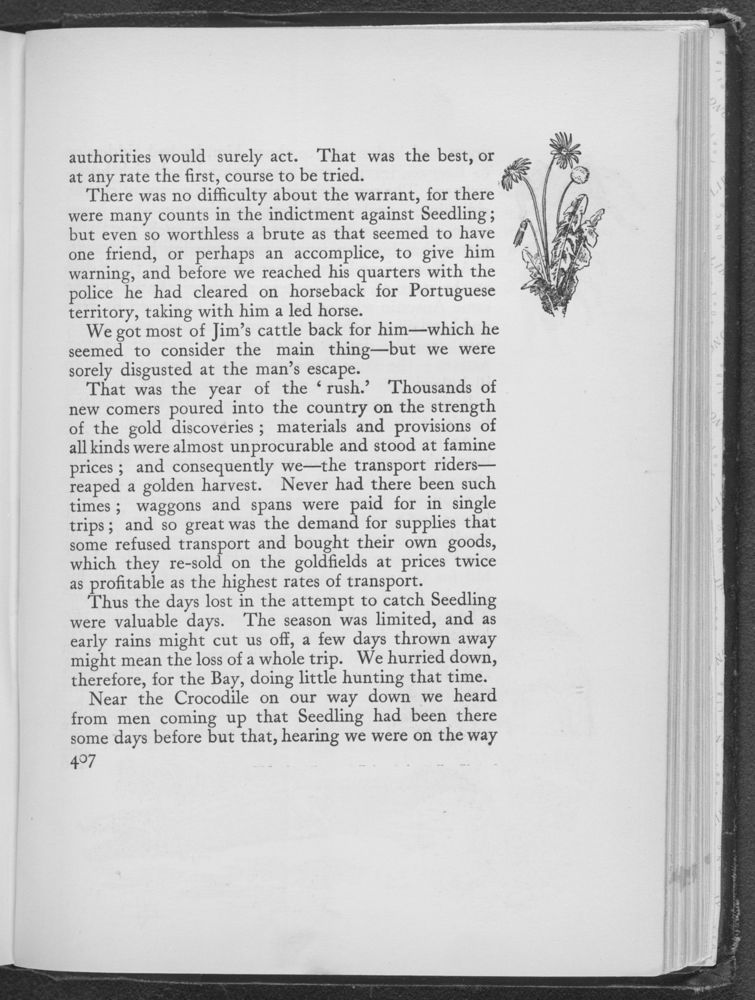 authorities would surely act. That was the best, or at any rate the first, course to be tried.

There was no difficulty about the warrant, for there were many counts in the indictment against Seedling; but even so worthless a brute as that seemed to have one friend, or perhaps an accomplice, to give him warning, and before we reached his quarters with the police he had cleared on horseback for Portuguese territory, taking with him a led horse.

We got most of Jim's cattle back for him—which he seemed to consider the main thing—but we were sorely disgusted at the man's escape.

That was the year of the 'rush.' Thousands of new comers poured into the country on the strength of the gold discoveries; materials and provisions of all kinds were almost unprocurable and stood at famine prices; and consequently we—the transport riders—reaped a golden harvest. Never had there been such times; waggons and spans were paid for in single trips; and so great was the demand for supplies that some refused transport and bought their own goods, which they re-sold on the goldfields at prices twice as profitable as the highest rates of transport.

Thus the days lost in the attempt to catch Seedling were valuable days. The season was limited, and as early rains might cut us off, a few days thrown away might mean the loss of a whole trip. We hurried down, therefore, for the Bay, doing little hunting that time.

Near the Crocodile on our way down we heard from men coming up that Seedling had been there some days before but that, hearing we were on the way

407